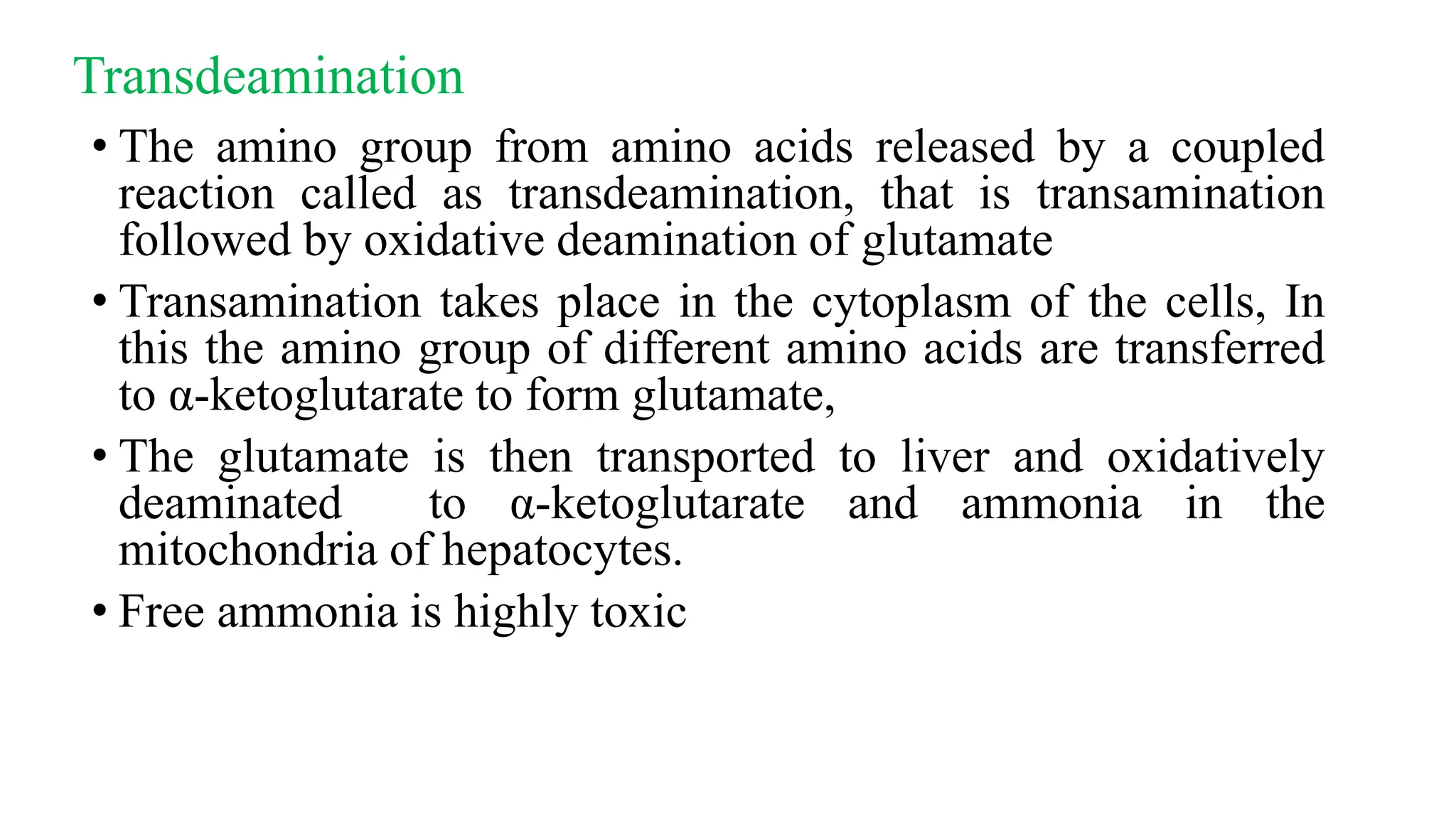 Transdeamination

• The amino group from amino acids released by a coupled reaction called as transdeamination, that is transamination followed by oxidative deamination of glutamate

• Transamination takes place in the cytoplasm of the cells, In this the amino group of different amino acids are transferred to α-ketoglutarate to form glutamate,

• The glutamate is then transported to liver and oxidatively deaminated to α-ketoglutarate and ammonia in the mitochondria of hepatocytes.

• Free ammonia is highly toxic